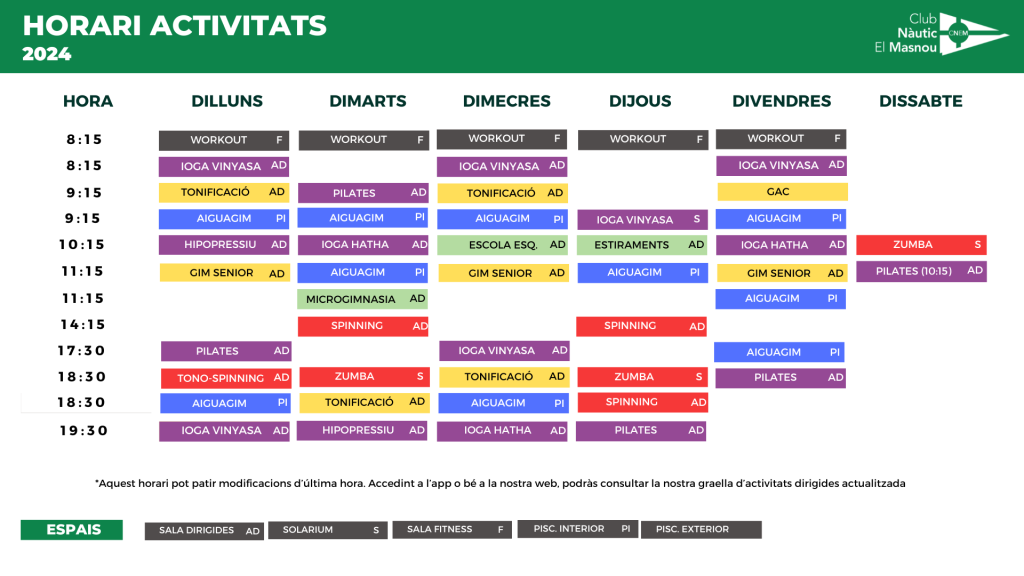 HORARI ACTIVITATS
2024

Club Nàutic El Masnou CNEM

| HORA | DILLUNS | DIMARTS | DIMECRES | DIJOUS | DIVENDRES | DISSABTE |
|---|---|---|---|---|---|---|
| 8:15 | WORKOUT F | WORKOUT F | WORKOUT F | WORKOUT F | WORKOUT F | |
| 8:15 | IOGA VINYASA AD | | IOGA VINYASA AD | | IOGA VINYASA AD | |
| 9:15 | TONIFICACIÓ AD | PILATES AD | TONIFICACIÓ AD | | GAC | |
| 9:15 | AIGUAGIM PI | AIGUAGIM PI | AIGUAGIM PI | IOGA VINYASA S | AIGUAGIM PI | |
| 10:15 | HIPOPRESSIU AD | IOGA HATHA AD | ESCOLA ESQ. AD | ESTIRAMENTS AD | IOGA HATHA AD | ZUMBA S |
| 11:15 | GIM SENIOR AD | AIGUAGIM PI | GIM SENIOR AD | AIGUAGIM PI | GIM SENIOR AD | PILATES (10:15) AD |
| 11:15 | | MICROGIMNASIA AD | | | AIGUAGIM PI | |
| 14:15 | | SPINNING AD | | SPINNING AD | | |
| 17:30 | PILATES AD | | IOGA VINYASA AD | | AIGUAGIM PI | |
| 18:30 | TONO-SPINNING AD | ZUMBA S | TONIFICACIÓ AD | ZUMBA S | PILATES AD | |
| 18:30 | AIGUAGIM PI | TONIFICACIÓ AD | AIGUAGIM PI | SPINNING AD | | |
| 19:30 | IOGA VINYASA AD | HIPOPRESSIU AD | IOGA HATHA AD | PILATES AD | | |

*Aquest horari pot patir modificacions d'última hora. Accedint a l'app o bé a la nostra web, podràs consultar la nostra graella d'activitats dirigides actualitzada

ESPAIS
SALA DIRIGIDES AD
SOLARIUM S
SALA FITNESS F
PISC. INTERIOR PI
PISC. EXTERIOR